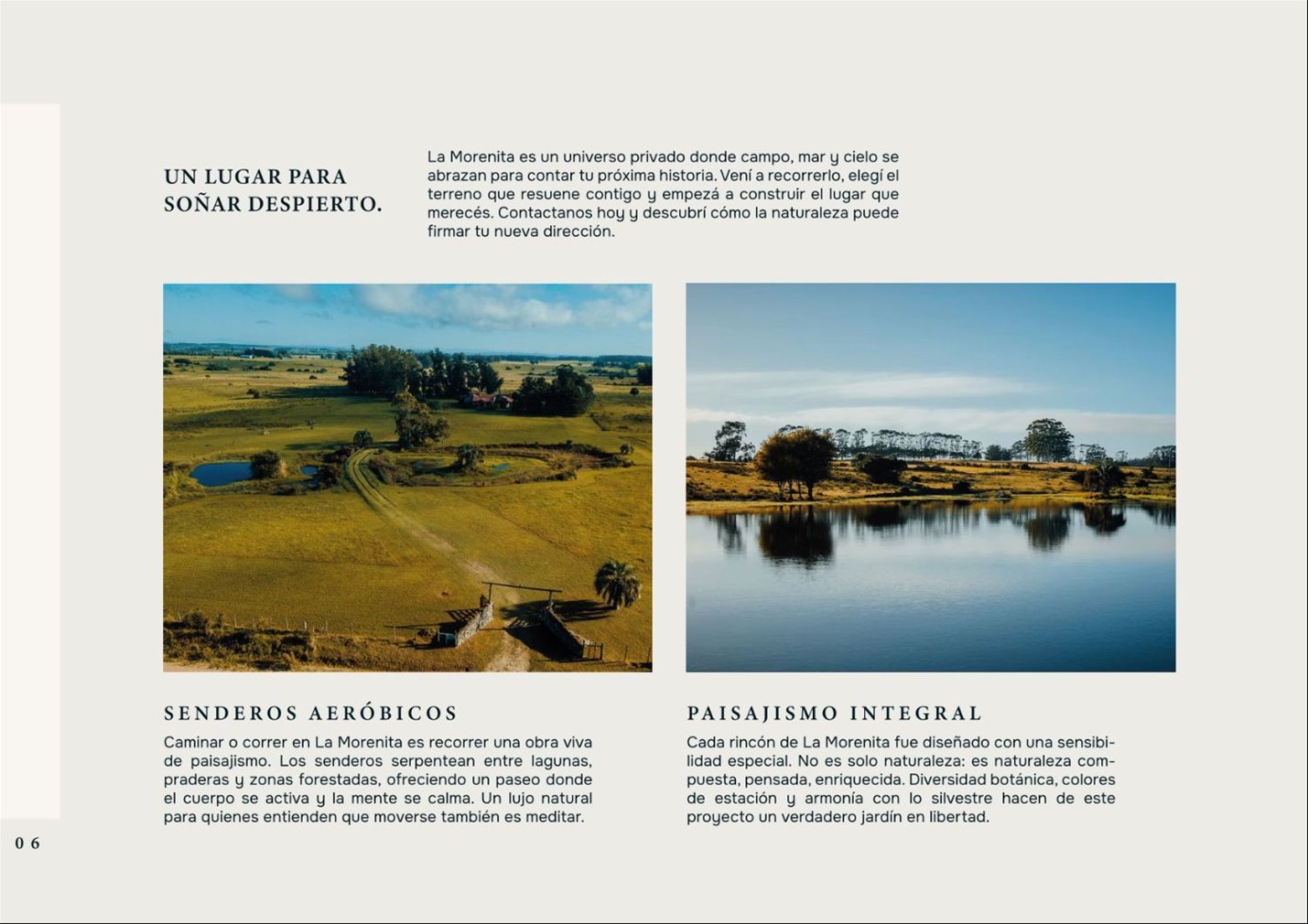 UN LUGAR PARA SOÑAR DESPIERTO.

La Morenita es un universo privado donde campo, mar y cielo se abrazan para contar tu próxima historia. Vení a recorrerlo, elegí el terreno que resuene contigo y empezá a construir el lugar que merecés. Contactanos hoy y descubrí cómo la naturaleza puede firmar tu nueva dirección.

SENDEROS AERÓBICOS

Caminar o correr en La Morenita es recorrer una obra viva de paisajismo. Los senderos serpentean entre lagunas, praderas y zonas forestadas, ofreciendo un paseo donde el cuerpo se activa y la mente se calma. Un lujo natural para quienes entienden que moverse también es meditar.

PAISAJISMO INTEGRAL

Cada rincón de La Morenita fue diseñado con una sensibilidad especial. No es solo naturaleza: es naturaleza compuesta, pensada, enriquecida. Diversidad botánica, colores de estación y armonía con lo silvestre hacen de este proyecto un verdadero jardín en libertad.

06